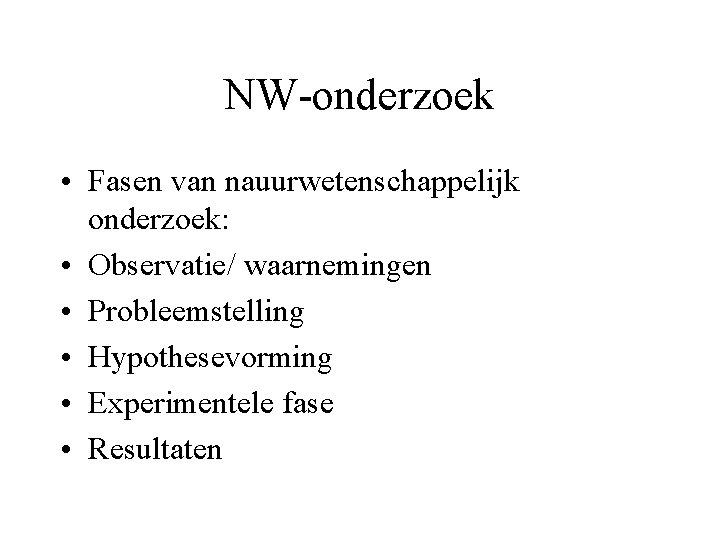 NW-onderzoek

• Fasen van nauurwetenschappelijk onderzoek:
• Observatie/ waarnemingen
• Probleemstelling
• Hypothesevorming
• Experimentele fase
• Resultaten